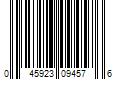 0 45923 09457 6